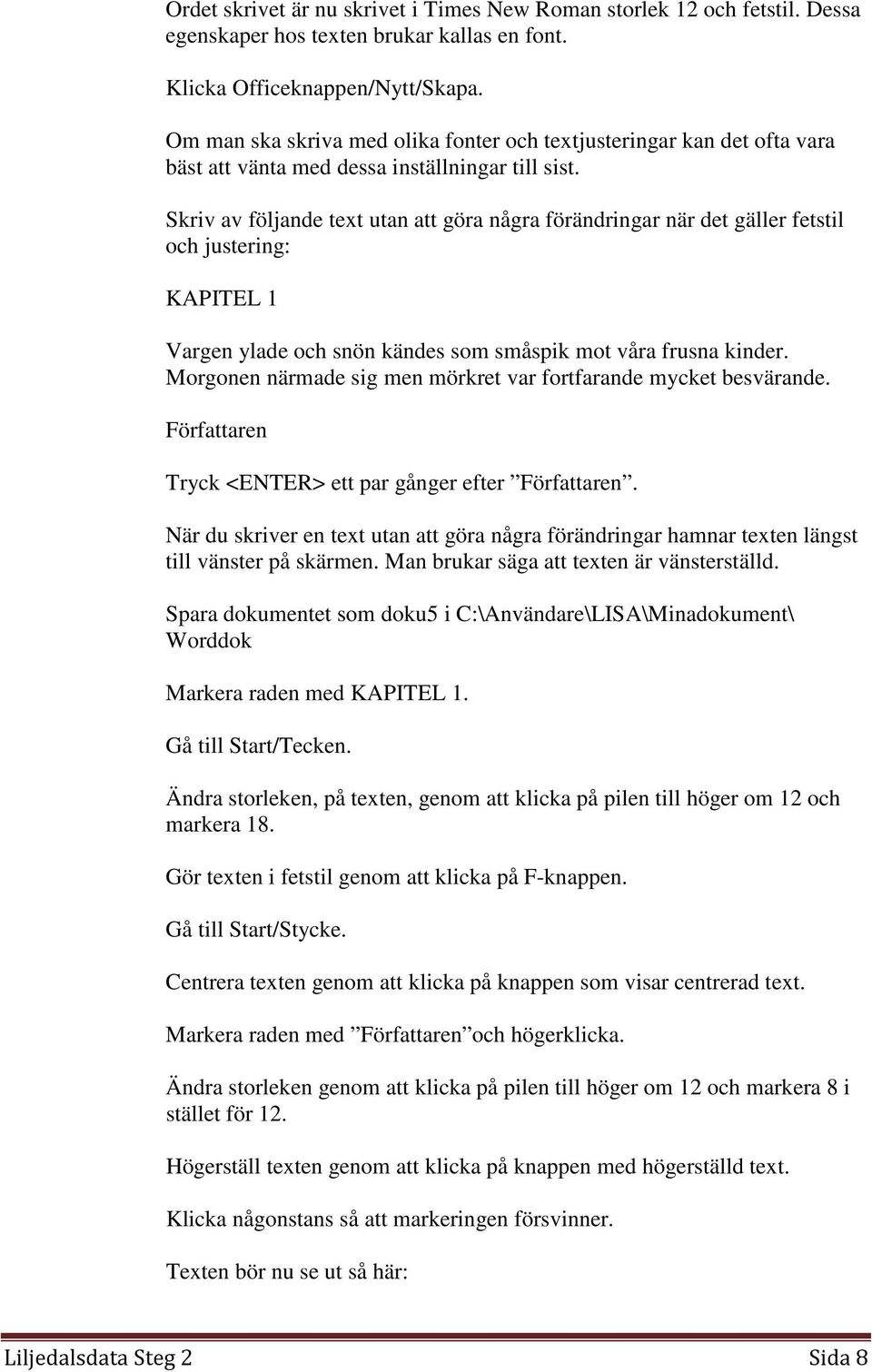 Ordet skrivet är nu skrivet i Times New Roman storlek 12 och fetstil. Dessa egenskaper hos texten brukar kallas en font.

Klicka Officeknappen/Nytt/Skapa.

Om man ska skriva med olika fonter och textjusteringar kan det ofta vara bäst att vänta med dessa inställningar till sist.

Skriv av följande text utan att göra några förändringar när det gäller fetstil och justering:

KAPITEL 1

Vargen ylade och snön kändes som småspik mot våra frusna kinder. Morgonen närmade sig men mörkret var fortfarande mycket besvärande.

Författaren

Tryck <ENTER> ett par gånger efter ”Författaren”.

När du skriver en text utan att göra några förändringar hamnar texten längst till vänster på skärmen. Man brukar säga att texten är vänsterställd.

Spara dokumentet som doku5 i C:\Användare\LISA\Minadokument\ Worddok

Markera raden med KAPITEL 1.

Gå till Start/Tecken.

Ändra storleken, på texten, genom att klicka på pilen till höger om 12 och markera 18.

Gör texten i fetstil genom att klicka på F-knappen.

Gå till Start/Stycke.

Centrera texten genom att klicka på knappen som visar centrerad text.

Markera raden med ”Författaren”och högerklicka.

Ändra storleken genom att klicka på pilen till höger om 12 och markera 8 i stället för 12.

Högerställ texten genom att klicka på knappen med högerställd text.

Klicka någonstans så att markeringen försvinner.

Texten bör nu se ut så här:

Liljedalsdata Steg 2 Sida 8